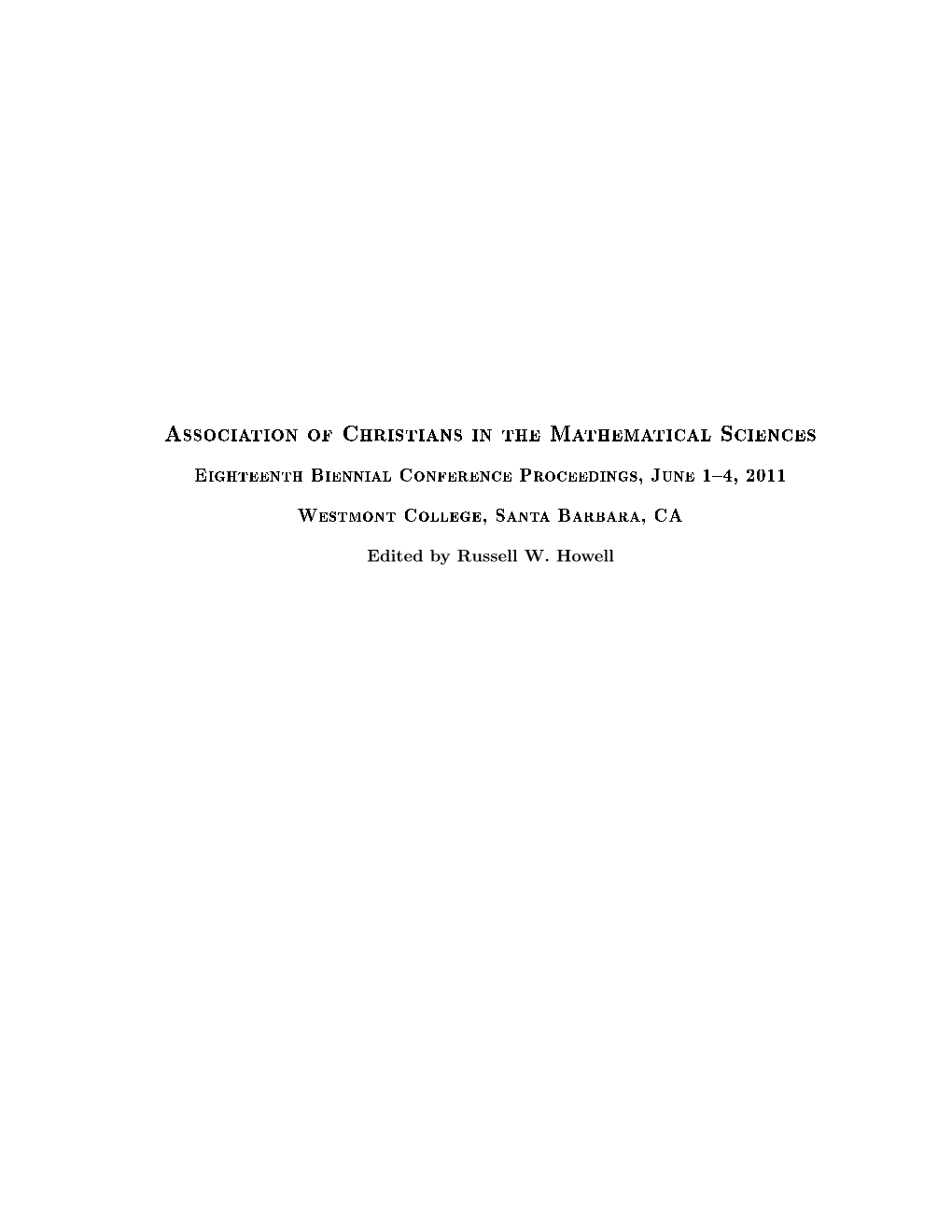 Association of Christians in the Mathematical Sciences

Eighteenth Biennial Conference Proceedings, June 1–4, 2011

Westmont College, Santa Barbara, CA

Edited by Russell W. Howell